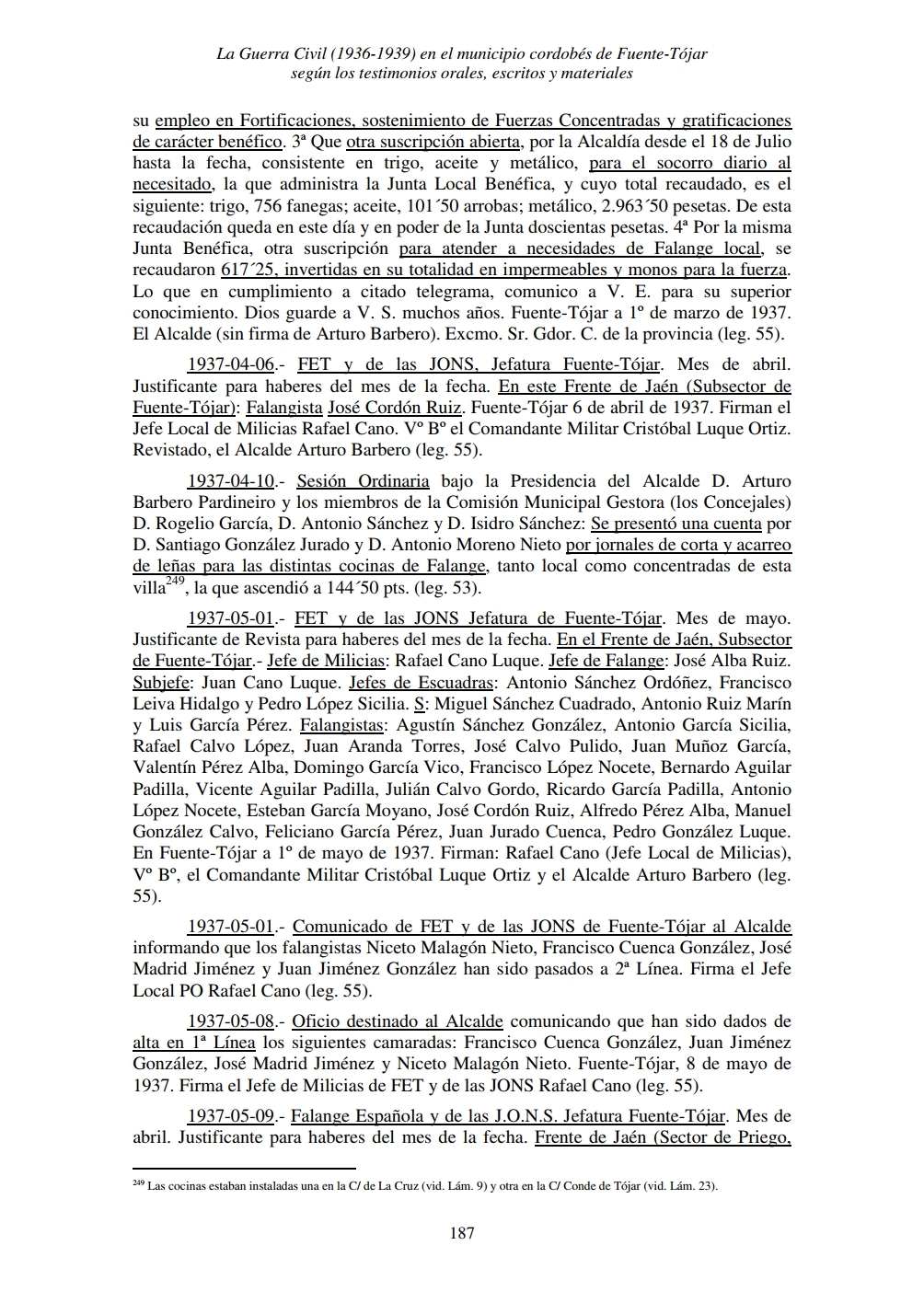 La Guerra Civil (1936-1939) en el municipio cordobés de Fuente-Tójar
según los testimonios orales, escritos y materiales

su empleo en Fortificaciones, sostenimiento de Fuerzas Concentradas y gratificaciones de carácter benéfico. 3ª Que otra suscripción abierta, por la Alcaldía desde el 18 de Julio hasta la fecha, consistente en trigo, aceite y metálico, para el socorro diario al necesitado, la que administra la Junta Local Benéfica, y cuyo total recaudado, es el siguiente: trigo, 756 fanegas; aceite, 101´50 arrobas; metálico, 2.963´50 pesetas. De esta recaudación queda en este día y en poder de la Junta doscientas pesetas. 4ª Por la misma Junta Benéfica, otra suscripción para atender a necesidades de Falange local, se recaudaron 617´25, invertidas en su totalidad en impermeables y monos para la fuerza. Lo que en cumplimiento a citado telegrama, comunico a V. E. para su superior conocimiento. Dios guarde a V. S. muchos años. Fuente-Tójar a 1º de marzo de 1937. El Alcalde (sin firma de Arturo Barbero). Excmo. Sr. Gdor. C. de la provincia (leg. 55).

1937-04-06.- FET y de las JONS, Jefatura Fuente-Tójar. Mes de abril. Justificante para haberes del mes de la fecha. En este Frente de Jaén (Subsector de Fuente-Tójar): Falangista José Cordón Ruiz. Fuente-Tójar 6 de abril de 1937. Firman el Jefe Local de Milicias Rafael Cano. Vº Bº el Comandante Militar Cristóbal Luque Ortiz. Revistado, el Alcalde Arturo Barbero (leg. 55).

1937-04-10.- Sesión Ordinaria bajo la Presidencia del Alcalde D. Arturo Barbero Pardineiro y los miembros de la Comisión Municipal Gestora (los Concejales) D. Rogelio García, D. Antonio Sánchez y D. Isidro Sánchez: Se presentó una cuenta por D. Santiago González Jurado y D. Antonio Moreno Nieto por jornales de corta y acarreo de leñas para las distintas cocinas de Falange, tanto local como concentradas de esta villa$^{249}$, la que ascendió a 144´50 pts. (leg. 53).

1937-05-01.- FET y de las JONS Jefatura de Fuente-Tójar. Mes de mayo. Justificante de Revista para haberes del mes de la fecha. En el Frente de Jaén, Subsector de Fuente-Tójar.- Jefe de Milicias: Rafael Cano Luque. Jefe de Falange: José Alba Ruiz. Subjefe: Juan Cano Luque. Jefes de Escuadras: Antonio Sánchez Ordóñez, Francisco Leiva Hidalgo y Pedro López Sicilia. S: Miguel Sánchez Cuadrado, Antonio Ruiz Marín y Luis García Pérez. Falangistas: Agustín Sánchez González, Antonio García Sicilia, Rafael Calvo López, Juan Aranda Torres, José Calvo Pulido, Juan Muñoz García, Valentín Pérez Alba, Domingo García Vico, Francisco López Nocete, Bernardo Aguilar Padilla, Vicente Aguilar Padilla, Julián Calvo Gordo, Ricardo García Padilla, Antonio López Nocete, Esteban García Moyano, José Cordón Ruiz, Alfredo Pérez Alba, Manuel González Calvo, Feliciano García Pérez, Juan Jurado Cuenca, Pedro González Luque. En Fuente-Tójar a 1º de mayo de 1937. Firman: Rafael Cano (Jefe Local de Milicias), Vº Bº, el Comandante Militar Cristóbal Luque Ortiz y el Alcalde Arturo Barbero (leg. 55).

1937-05-01.- Comunicado de FET y de las JONS de Fuente-Tójar al Alcalde informando que los falangistas Niceto Malagón Nieto, Francisco Cuenca González, José Madrid Jiménez y Juan Jiménez González han sido pasados a 2ª Línea. Firma el Jefe Local PO Rafael Cano (leg. 55).

1937-05-08.- Oficio destinado al Alcalde comunicando que han sido dados de alta en 1ª Línea los siguientes camaradas: Francisco Cuenca González, Juan Jiménez González, José Madrid Jiménez y Niceto Malagón Nieto. Fuente-Tójar, 8 de mayo de 1937. Firma el Jefe de Milicias de FET y de las JONS Rafael Cano (leg. 55).

1937-05-09.- Falange Española y de las J.O.N.S. Jefatura Fuente-Tójar. Mes de abril. Justificante para haberes del mes de la fecha. Frente de Jaén (Sector de Priego,

$^{249}$ Las cocinas estaban instaladas una en la C/ de La Cruz (vid. Lám. 9) y otra en la C/ Conde de Tójar (vid. Lám. 23).

187